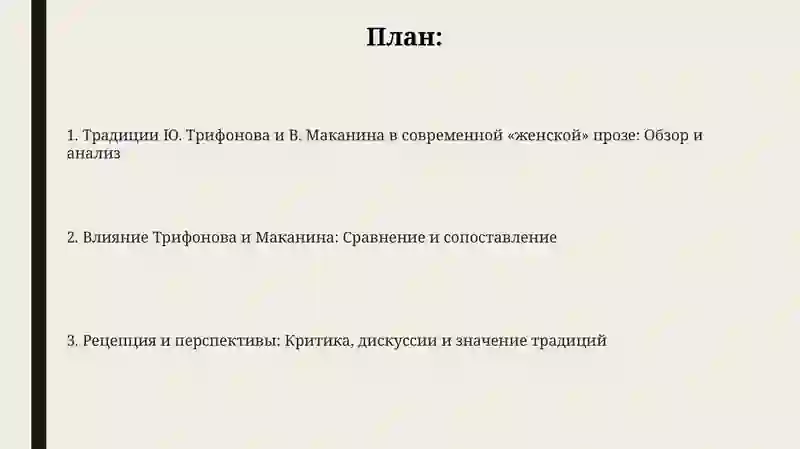 План:

1. Традиции Ю. Трифонова и В. Маканина в современной «женской» прозе: Обзор и анализ

2. Влияние Трифонова и Маканина: Сравнение и сопоставление

3. Рецепция и перспективы: Критика, дискуссии и значение традиций